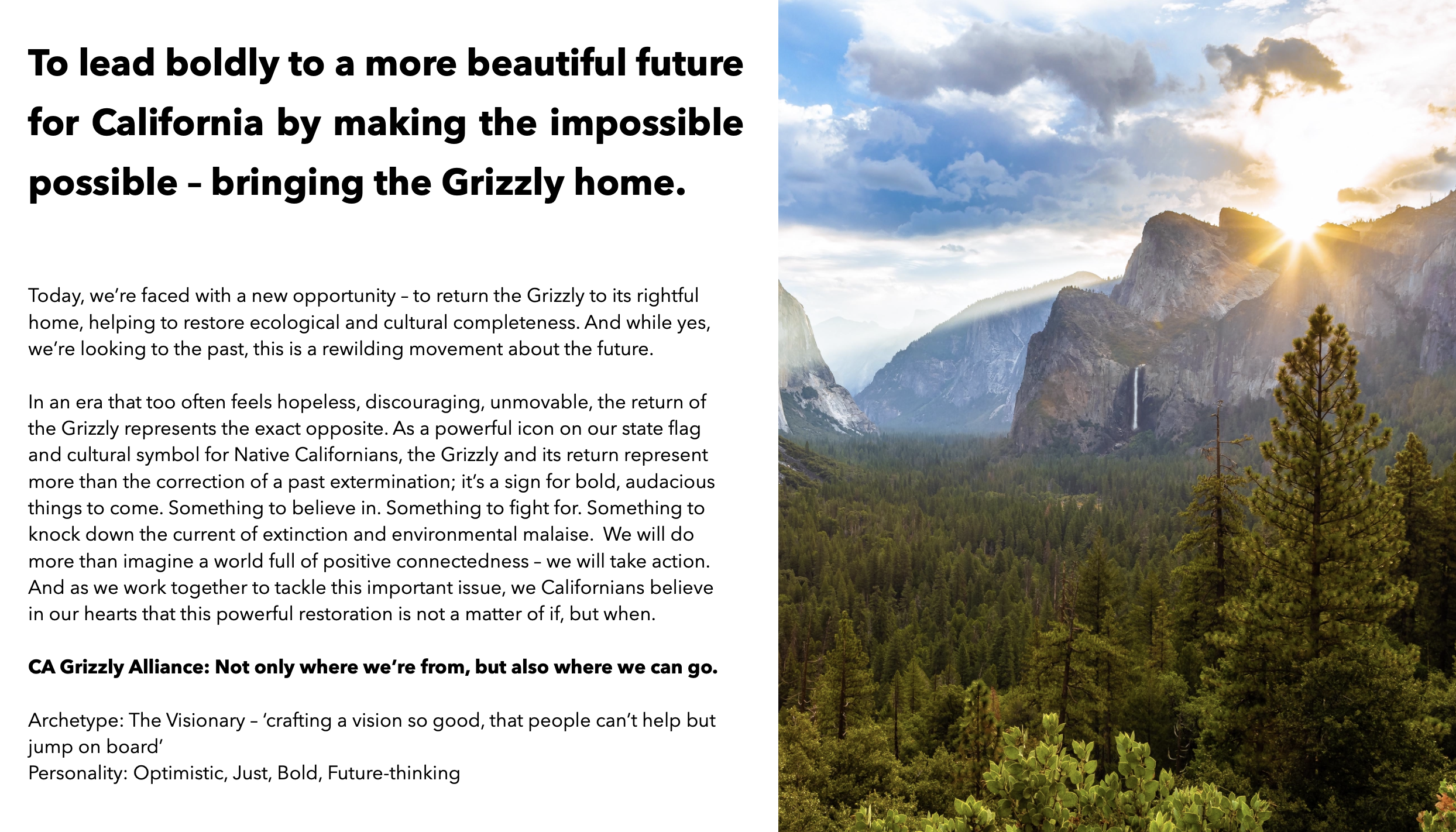 To lead boldly to a more beautiful future for California by making the impossible possible – bringing the Grizzly home.

Today, we're faced with a new opportunity – to return the Grizzly to its rightful home, helping to restore ecological and cultural completeness. And while yes, we're looking to the past, this is a rewilding movement about the future.

In an era that too often feels hopeless, discouraging, unmovable, the return of the Grizzly represents the exact opposite. As a powerful icon on our state flag and cultural symbol for Native Californians, the Grizzly and its return represent more than the correction of a past extermination; it's a sign for bold, audacious things to come. Something to believe in. Something to fight for. Something to knock down the current of extinction and environmental malaise.  We will do more than imagine a world full of positive connectedness – we will take action. And as we work together to tackle this important issue, we Californians believe in our hearts that this powerful restoration is not a matter of if, but when.

CA Grizzly Alliance: Not only where we're from, but also where we can go.

Archetype: The Visionary – 'crafting a vision so good, that people can't help but jump on board'
Personality: Optimistic, Just, Bold, Future-thinking